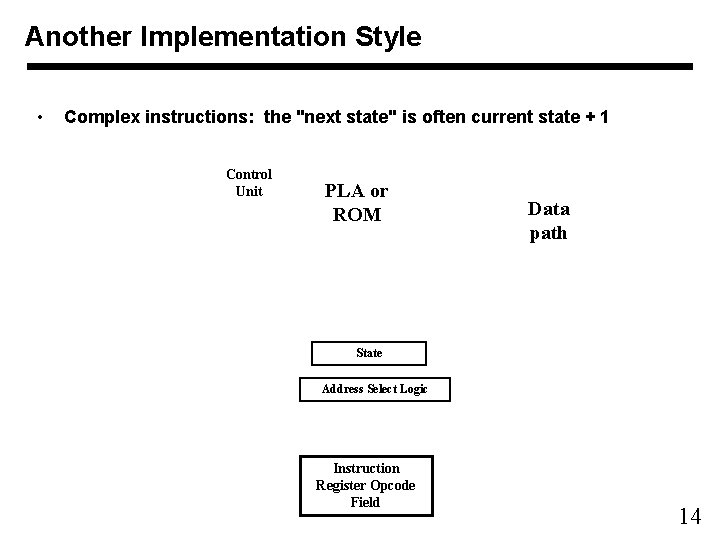 Another Implementation Style

• Complex instructions: the "next state" is often current state + 1

Control Unit

PLA or ROM

Data path

State

Address Select Logic

Instruction Register Opcode Field

14